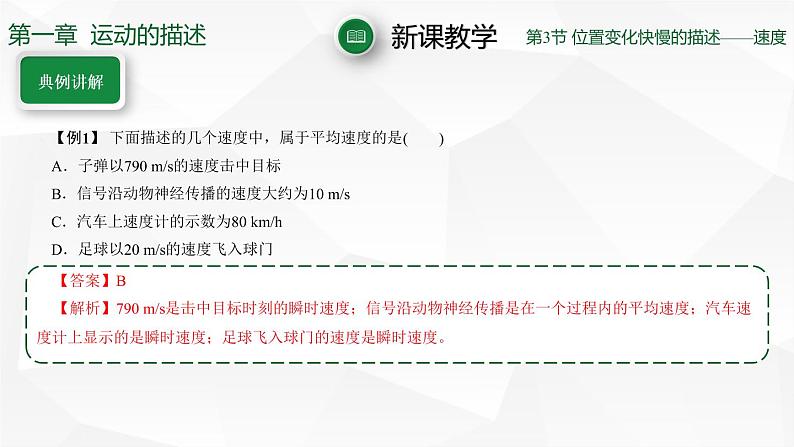 第一章 运动的描述

新课教学

第3节 位置变化快慢的描述——速度

典例讲解

【例1】 下面描述的几个速度中，属于平均速度的是(　　)

A．子弹以790 m/s的速度击中目标

B．信号沿动物神经传播的速度大约为10 m/s

C．汽车上速度计的示数为80 km/h

D．足球以20 m/s的速度飞入球门

【答案】B

【解析】790 m/s是击中目标时刻的瞬时速度；信号沿动物神经传播是在一个过程内的平均速度；汽车速度计上显示的是瞬时速度；足球飞入球门的速度是瞬时速度。